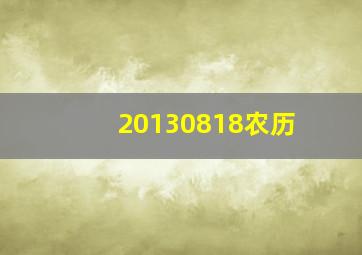 20130818农历